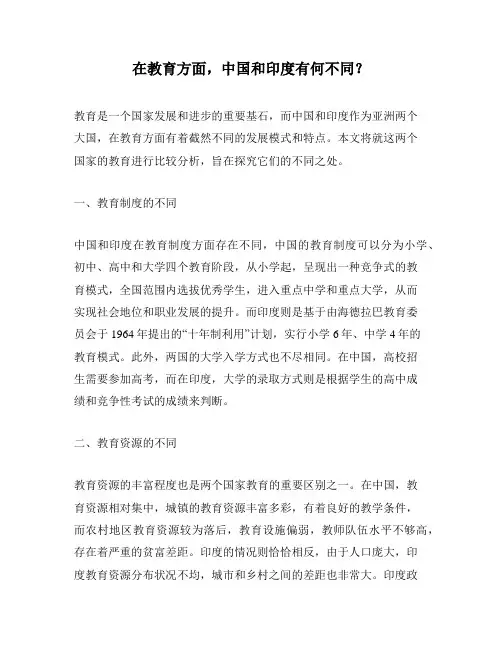 在教育方面，中国和印度有何不同？

教育是一个国家发展和进步的重要基石，而中国和印度作为亚洲两个大国，在教育方面有着截然不同的发展模式和特点。本文将就这两个国家的教育进行比较分析，旨在探究它们的不同之处。

一、教育制度的不同

中国和印度在教育制度方面存在不同，中国的教育制度可以分为小学、初中、高中和大学四个教育阶段，从小学起，呈现出一种竞争式的教育模式，全国范围内选拔优秀学生，进入重点中学和重点大学，从而实现社会地位和职业发展的提升。而印度则是基于由海德拉巴教育委员会于 1964 年提出的“十年制利用”计划，实行小学 6 年、中学 4 年的教育模式。此外，两国的大学入学方式也不尽相同。在中国，高校招生需要参加高考，而在印度，大学的录取方式则是根据学生的高中成绩和竞争性考试的成绩来判断。

二、教育资源的不同

教育资源的丰富程度也是两个国家教育的重要区别之一。在中国，教育资源相对集中，城镇的教育资源丰富多彩，有着良好的教学条件，而农村地区教育资源较为落后，教育设施偏弱，教师队伍水平不够高，存在着严重的贫富差距。印度的情况则恰恰相反，由于人口庞大，印度教育资源分布状况不均，城市和乡村之间的差距也非常大。印度政